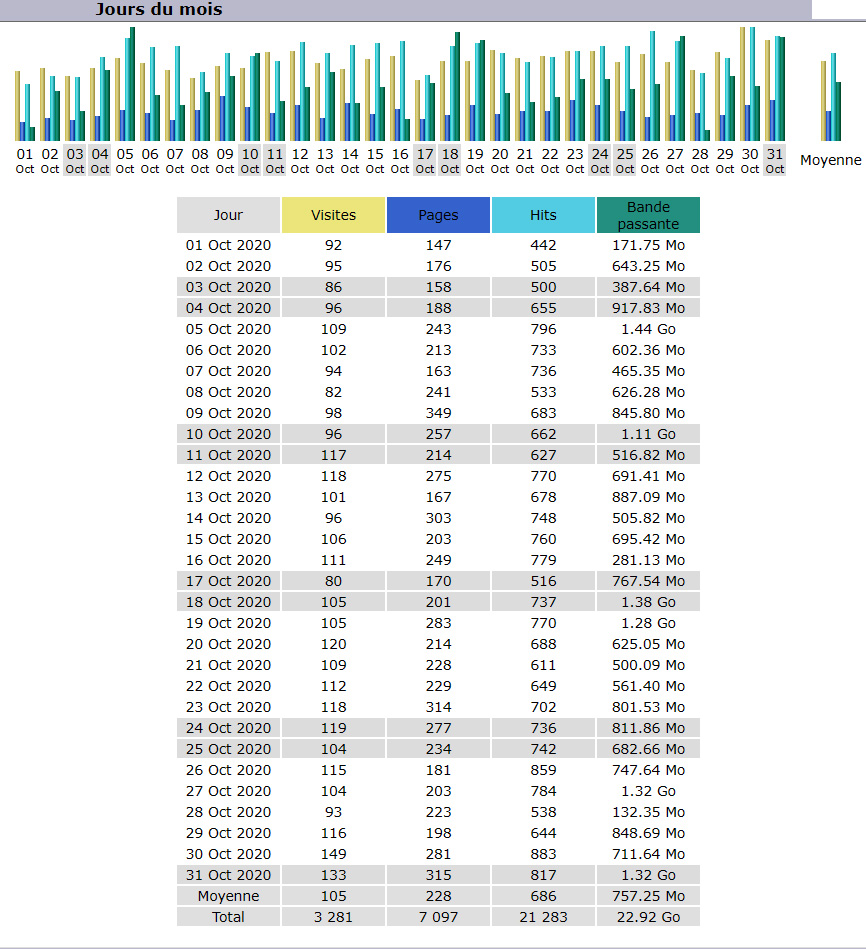 Jours du mois

01 Oct 02 Oct 03 Oct 04 Oct 05 Oct 06 Oct 07 Oct 08 Oct 09 Oct 10 Oct 11 Oct 12 Oct 13 Oct 14 Oct 15 Oct 16 Oct 17 Oct 18 Oct 19 Oct 20 Oct 21 Oct 22 Oct 23 Oct 24 Oct 25 Oct 26 Oct 27 Oct 28 Oct 29 Oct 30 Oct 31 Oct Moyenne

| Jour | Visites | Pages | Hits | Bande passante |
|---|---|---|---|---|
| 01 Oct 2020 | 92 | 147 | 442 | 171.75 Mo |
| 02 Oct 2020 | 95 | 176 | 505 | 643.25 Mo |
| 03 Oct 2020 | 86 | 158 | 500 | 387.64 Mo |
| 04 Oct 2020 | 96 | 188 | 655 | 917.83 Mo |
| 05 Oct 2020 | 109 | 243 | 796 | 1.44 Go |
| 06 Oct 2020 | 102 | 213 | 733 | 602.36 Mo |
| 07 Oct 2020 | 94 | 163 | 736 | 465.35 Mo |
| 08 Oct 2020 | 82 | 241 | 533 | 626.28 Mo |
| 09 Oct 2020 | 98 | 349 | 683 | 845.80 Mo |
| 10 Oct 2020 | 96 | 257 | 662 | 1.11 Go |
| 11 Oct 2020 | 117 | 214 | 627 | 516.82 Mo |
| 12 Oct 2020 | 118 | 275 | 770 | 691.41 Mo |
| 13 Oct 2020 | 101 | 167 | 678 | 887.09 Mo |
| 14 Oct 2020 | 96 | 303 | 748 | 505.82 Mo |
| 15 Oct 2020 | 106 | 203 | 760 | 695.42 Mo |
| 16 Oct 2020 | 111 | 249 | 779 | 281.13 Mo |
| 17 Oct 2020 | 80 | 170 | 516 | 767.54 Mo |
| 18 Oct 2020 | 105 | 201 | 737 | 1.38 Go |
| 19 Oct 2020 | 105 | 283 | 770 | 1.28 Go |
| 20 Oct 2020 | 120 | 214 | 688 | 625.05 Mo |
| 21 Oct 2020 | 109 | 228 | 611 | 500.09 Mo |
| 22 Oct 2020 | 112 | 229 | 649 | 561.40 Mo |
| 23 Oct 2020 | 118 | 314 | 702 | 801.53 Mo |
| 24 Oct 2020 | 119 | 277 | 736 | 811.86 Mo |
| 25 Oct 2020 | 104 | 234 | 742 | 682.66 Mo |
| 26 Oct 2020 | 115 | 181 | 859 | 747.64 Mo |
| 27 Oct 2020 | 104 | 203 | 784 | 1.32 Go |
| 28 Oct 2020 | 93 | 223 | 538 | 132.35 Mo |
| 29 Oct 2020 | 116 | 198 | 644 | 848.69 Mo |
| 30 Oct 2020 | 149 | 281 | 883 | 711.64 Mo |
| 31 Oct 2020 | 133 | 315 | 817 | 1.32 Go |
| Moyenne | 105 | 228 | 686 | 757.25 Mo |
| Total | 3 281 | 7 097 | 21 283 | 22.92 Go |